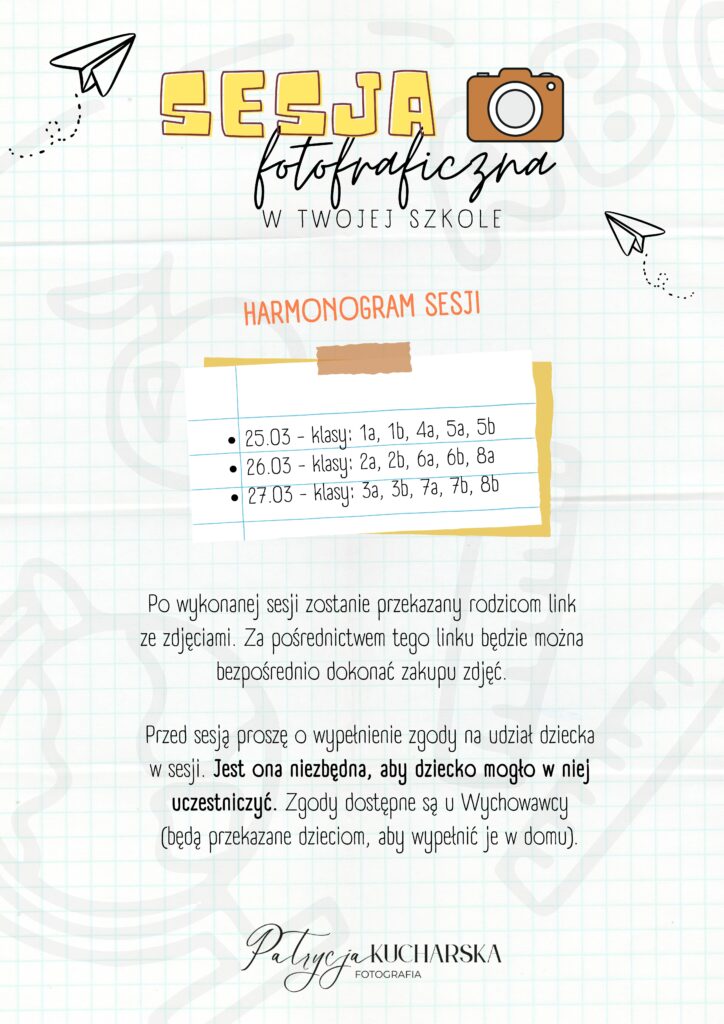 SESJA
fotofraficzna
W TWOJEJ SZKOLE

HARMONOGRAM SESJI

• 25.03 - klasy: 1a, 1b, 4a, 5a, 5b
• 26.03 - klasy: 2a, 2b, 6a, 6b, 8a
• 27.03 - klasy: 3a, 3b, 7a, 7b, 8b

Po wykonanej sesji zostanie przekazany rodzicom link ze zdjęciami. Za pośrednictwem tego linku będzie można bezpośrednio dokonać zakupu zdjęć.

Przed sesją proszę o wypełnienie zgody na udział dziecka w sesji. Jest ona niezbędna, aby dziecko mogło w niej uczestniczyć. Zgody dostępne są u Wychowawcy (będą przekazane dzieciom, aby wypełnić je w domu).

Patrycja KUCHARSKA
FOTOGRAFIA